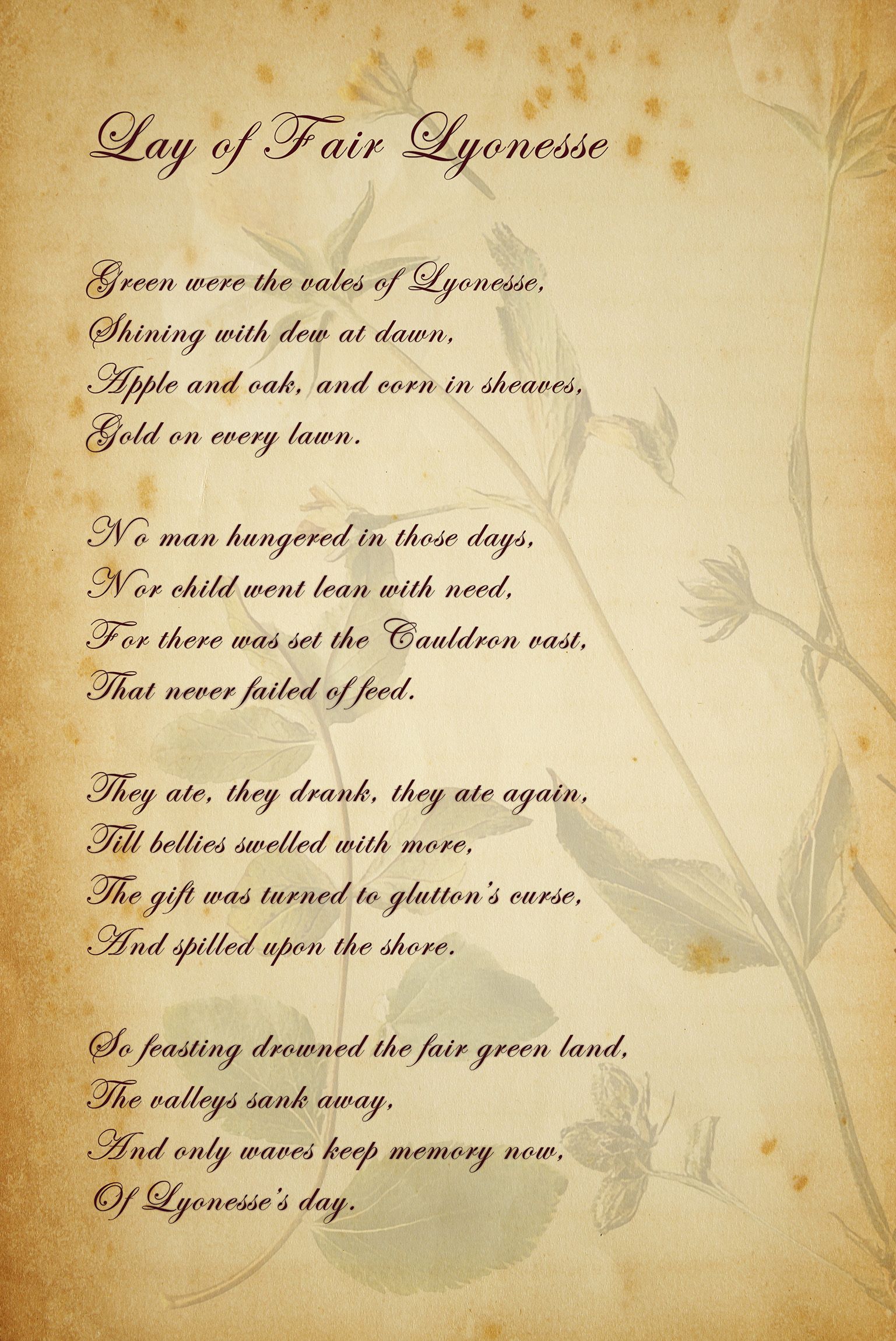 Lay of Fair Lyonesse

Green were the vales of Lyonesse,
Shining with dew at dawn,
Apple and oak, and corn in sheaves,
Gold on every lawn.

No man hungered in those days,
Nor child went lean with need,
For there was set the Cauldron vast,
That never failed of feed.

They ate, they drank, they ate again,
Till bellies swelled with more,
The gift was turned to glutton's curse,
And spilled upon the shore.

So feasting drowned the fair green land,
The valleys sank away,
And only waves keep memory now,
Of Lyonesse's day.